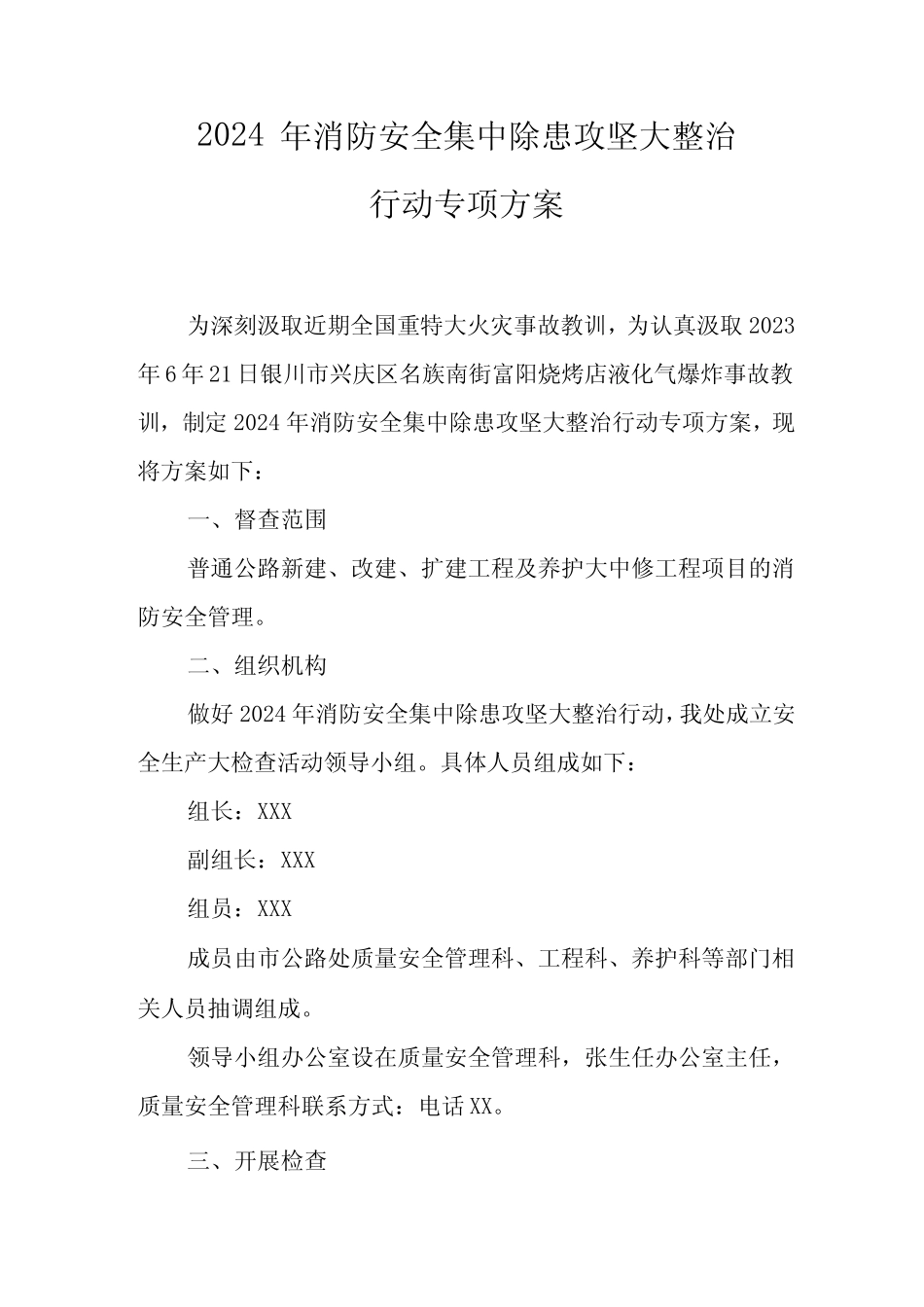 2024 年消防安全集中除患攻坚大整治

行动专项方案

为深刻汲取近期全国重特大火灾事故教训，为认真汲取 2023 年 6 年 21 日银川市兴庆区名族南街富阳烧烤店液化气爆炸事故教训，制定 2024 年消防安全集中除患攻坚大整治行动专项方案，现将方案如下：

一、督查范围

普通公路新建、改建、扩建工程及养护大中修工程项目的消防安全管理。

二、组织机构

做好 2024 年消防安全集中除患攻坚大整治行动，我处成立安全生产大检查活动领导小组。具体人员组成如下：

组长：XXX

副组长：XXX

组员：XXX

成员由市公路处质量安全管理科、工程科、养护科等部门相关人员抽调组成。

领导小组办公室设在质量安全管理科，张生任办公室主任，质量安全管理科联系方式：电话 XX。

三、开展检查